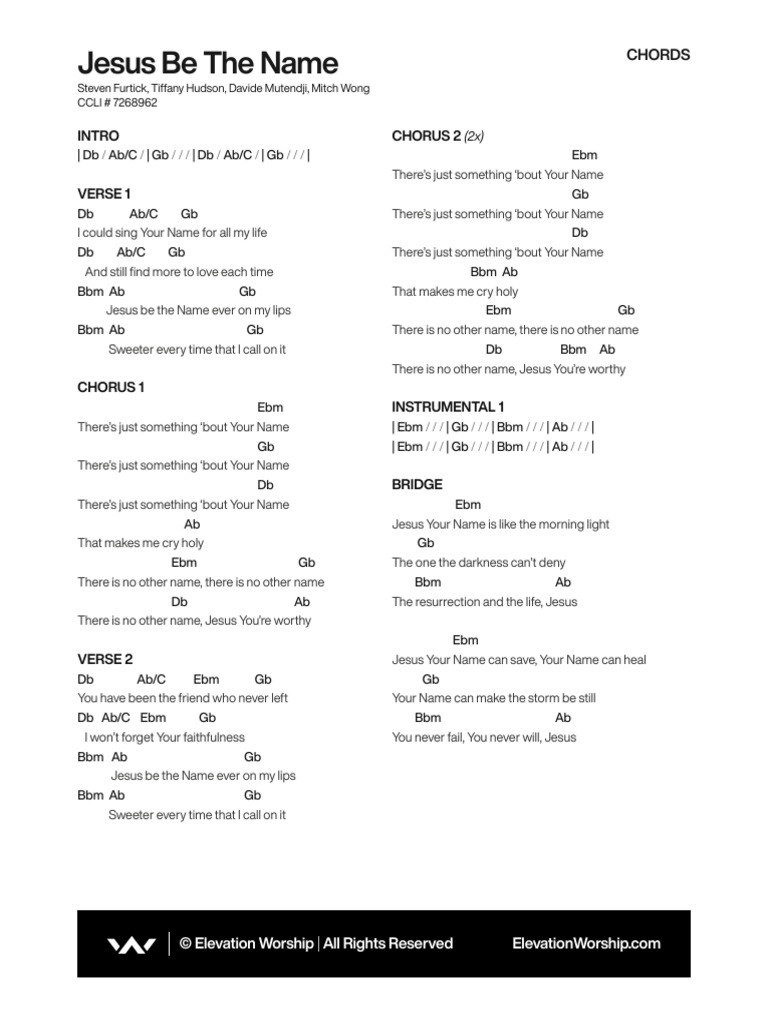 Jesus Be The Name

CHORDS

Steven Furtick, Tiffany Hudson, Davide Mutendji, Mitch Wong
CCLI # 7268962

INTRO
| Db / Ab/C / | Gb / / / | Db / Ab/C / | Gb / / / |

VERSE 1
Db Ab/C Gb
I could sing Your Name for all my life
Db Ab/C Gb
And still find more to love each time
Bbm Ab Gb
Jesus be the Name ever on my lips
Bbm Ab Gb
Sweeter every time that I call on it

CHORUS 1
Ebm
There's just something 'bout Your Name
Gb
There's just something 'bout Your Name
Db
There's just something 'bout Your Name
Ab
That makes me cry holy
Ebm Gb
There is no other name, there is no other name
Db Ab
There is no other name, Jesus You're worthy

VERSE 2
Db Ab/C Ebm Gb
You have been the friend who never left
Db Ab/C Ebm Gb
I won't forget Your faithfulness
Bbm Ab Gb
Jesus be the Name ever on my lips
Bbm Ab Gb
Sweeter every time that I call on it

CHORUS 2 (2x)
Ebm
There's just something 'bout Your Name
Gb
There's just something 'bout Your Name
Db
There's just something 'bout Your Name
Bbm Ab
That makes me cry holy
Ebm Gb
There is no other name, there is no other name
Db Bbm Ab
There is no other name, Jesus You're worthy

INSTRUMENTAL 1
| Ebm / / / | Gb / / / | Bbm / / / | Ab / / / |
| Ebm / / / | Gb / / / | Bbm / / / | Ab / / / |

BRIDGE
Ebm
Jesus Your Name is like the morning light
Gb
The one the darkness can't deny
Bbm Ab
The resurrection and the life, Jesus

Ebm
Jesus Your Name can save, Your Name can heal
Gb
Your Name can make the storm be still
Bbm Ab
You never fail, You never will, Jesus

© Elevation Worship | All Rights Reserved ElevationWorship.com